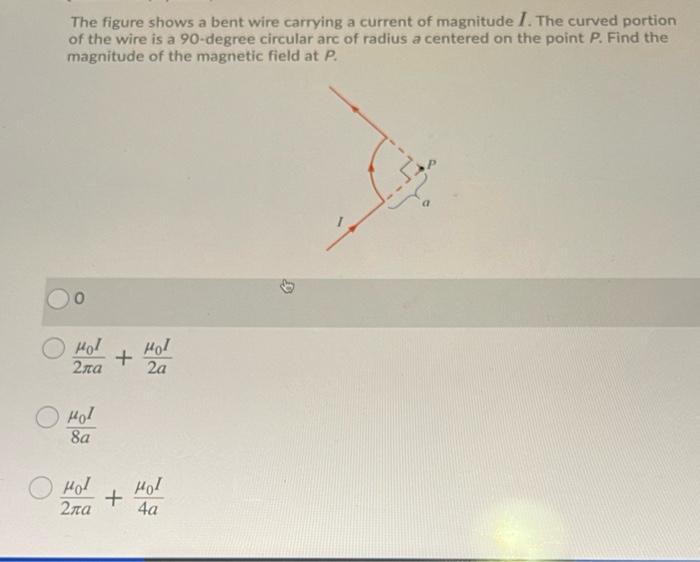 The figure shows a bent wire carrying a current of magnitude $I$. The curved portion of the wire is a 90-degree circular arc of radius $a$ centered on the point $P$. Find the magnitude of the magnetic field at $P$.

$P$

$a$

$I$

0

$\frac{\mu_0 I}{2\pi a} + \frac{\mu_0 I}{2a}$

$\frac{\mu_0 I}{8a}$

$\frac{\mu_0 I}{2\pi a} + \frac{\mu_0 I}{4a}$